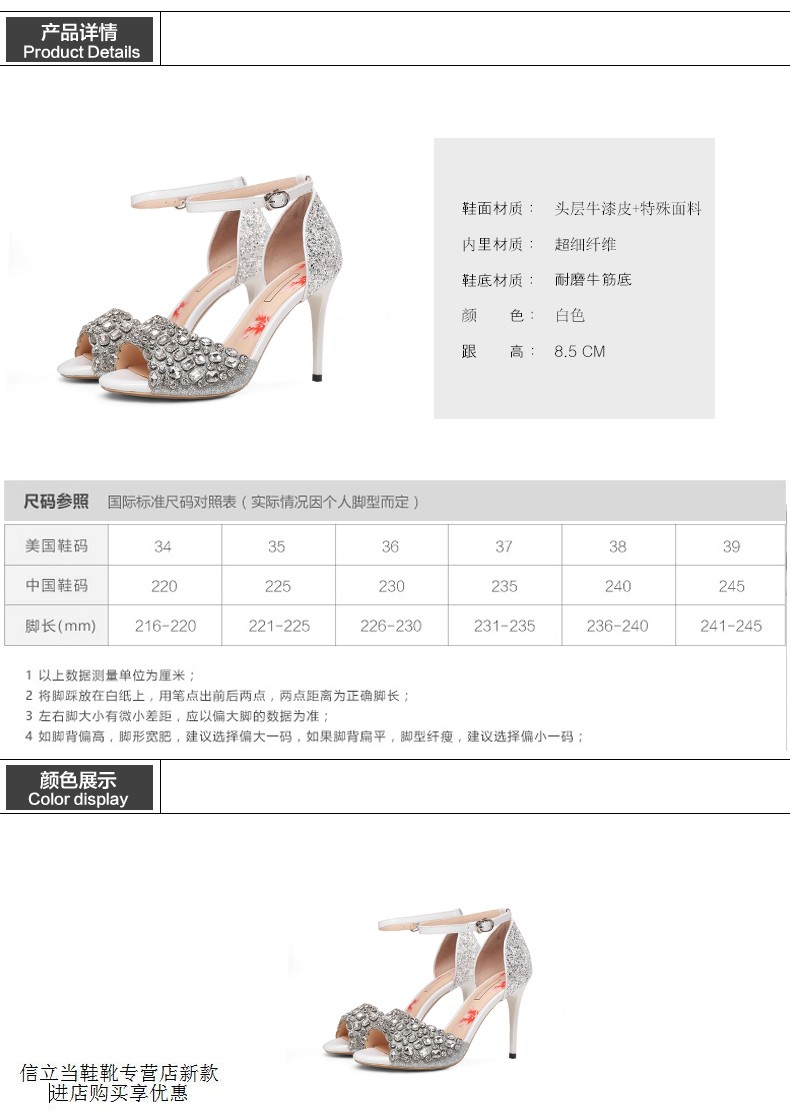 产品详情
Product Details

鞋面材质： 头层牛漆皮+特殊面料

内里材质： 超细纤维

鞋底材质： 耐磨牛筋底

颜 色： 白色

跟 高： 8.5 CM

尺码参照 国际标准尺码对照表（实际情况因个人脚型而定）

| 美国鞋码 | 34 | 35 | 36 | 37 | 38 | 39 |
|---|---|---|---|---|---|---|
| 中国鞋码 | 220 | 225 | 230 | 235 | 240 | 245 |
| 脚长(mm) | 216-220 | 221-225 | 226-230 | 231-235 | 236-240 | 241-245 |

1 以上数据测量单位为厘米；
2 将脚踩放在白纸上，用笔点出前后两点，两点距离为正确脚长；
3 左右脚大小有微小差距，应以偏大脚的数据为准；
4 如脚背偏高，脚形宽肥，建议选择偏大一码，如果脚背扁平，脚型纤瘦，建议选择偏小一码；

颜色展示
Color display

信立当鞋靴专营店新款
进店购买享优惠